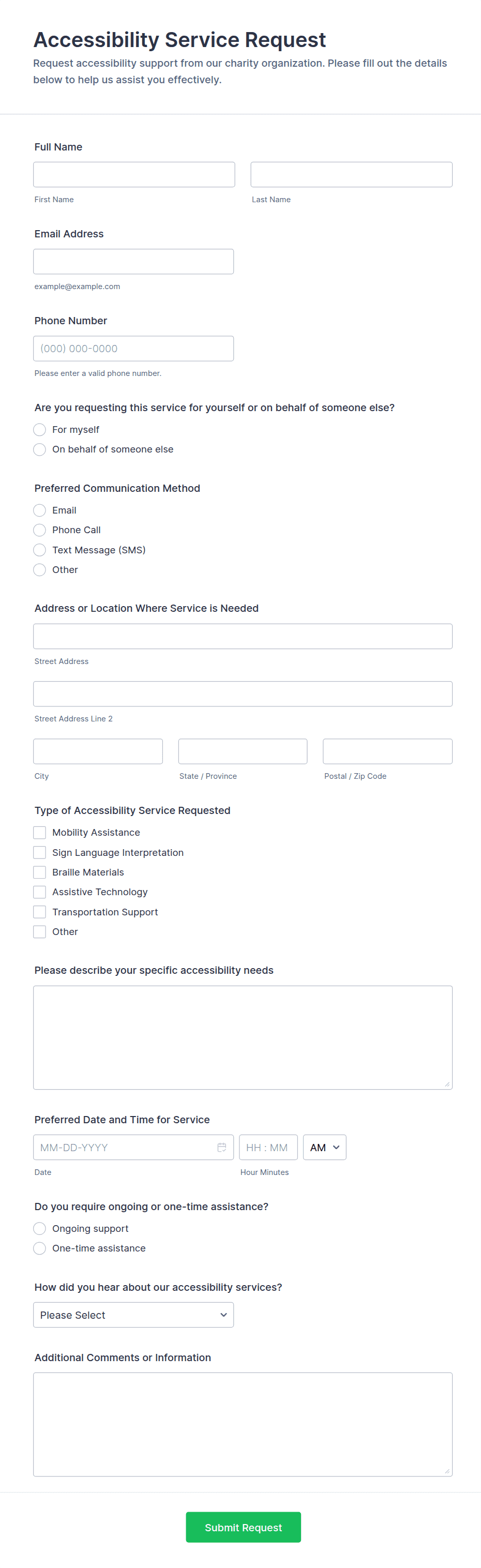 Accessibility Service Request

Request accessibility support from our charity organization. Please fill out the details below to help us assist you effectively.

Full Name

First Name

Last Name

Email Address

example@example.com

Phone Number

(000) 000-0000

Please enter a valid phone number.

Are you requesting this service for yourself or on behalf of someone else?

For myself

On behalf of someone else

Preferred Communication Method

Email

Phone Call

Text Message (SMS)

Other

Address or Location Where Service is Needed

Street Address

Street Address Line 2

City

State / Province

Postal / Zip Code

Type of Accessibility Service Requested

Mobility Assistance

Sign Language Interpretation

Braille Materials

Assistive Technology

Transportation Support

Other

Please describe your specific accessibility needs

Preferred Date and Time for Service

MM-DD-YYYY

HH : MM

AM

Date

Hour Minutes

Do you require ongoing or one-time assistance?

Ongoing support

One-time assistance

How did you hear about our accessibility services?

Please Select

Additional Comments or Information

Submit Request